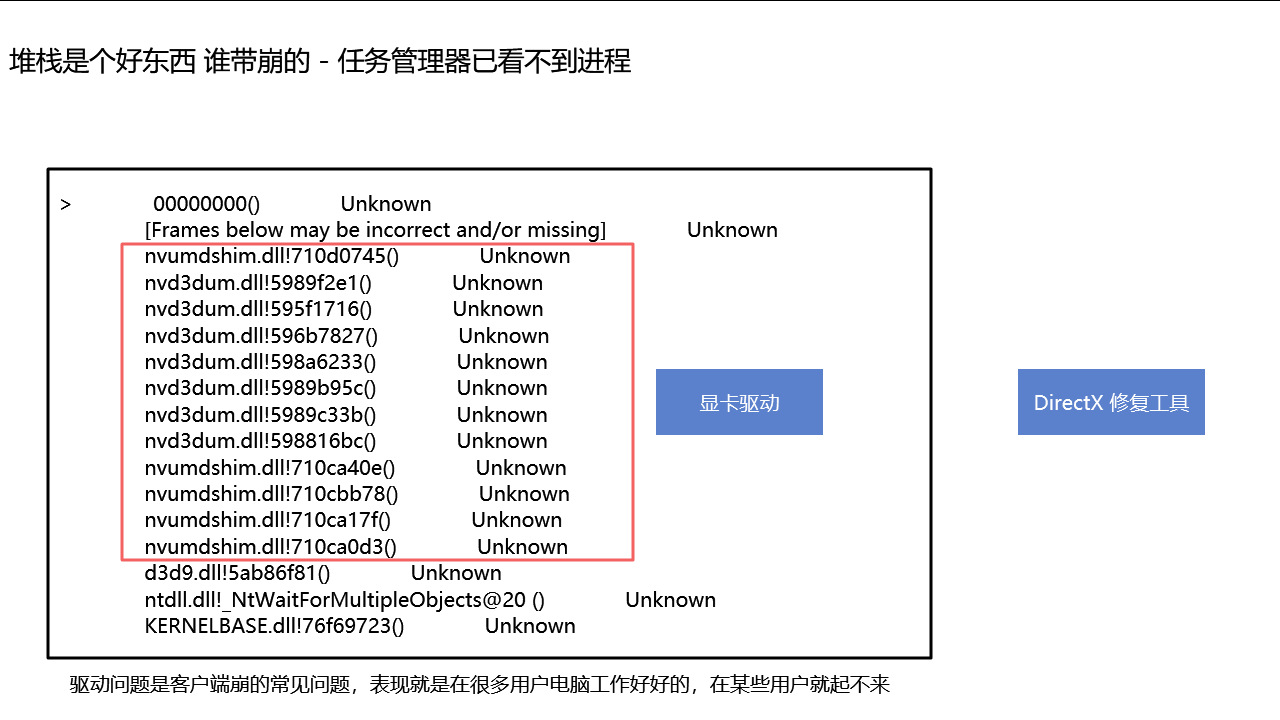 堆栈是个好东西 谁带崩的 - 任务管理器已看不到进程

> 00000000() Unknown
[Frames below may be incorrect and/or missing] Unknown
nvumdshim.dll!710d0745() Unknown
nvd3dum.dll!5989f2e1() Unknown
nvd3dum.dll!595f1716() Unknown
nvd3dum.dll!596b7827() Unknown
nvd3dum.dll!598a6233() Unknown
nvd3dum.dll!5989b95c() Unknown
nvd3dum.dll!5989c33b() Unknown
nvd3dum.dll!598816bc() Unknown
nvumdshim.dll!710ca40e() Unknown
nvumdshim.dll!710cbb78() Unknown
nvumdshim.dll!710ca17f() Unknown
nvumdshim.dll!710ca0d3() Unknown
d3d9.dll!5ab86f81() Unknown
ntdll.dll!_NtWaitForMultipleObjects@20 () Unknown
KERNELBASE.dll!76f69723() Unknown

显卡驱动

DirectX 修复工具

驱动问题是客户端崩的常见问题，表现就是在很多用户电脑工作好好的，在某些用户就起不来